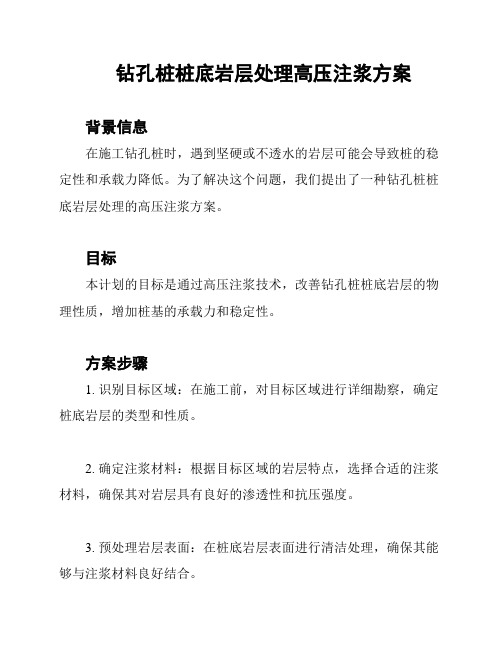 钻孔桩桩底岩层处理高压注浆方案

背景信息

在施工钻孔桩时，遇到坚硬或不透水的岩层可能会导致桩的稳定性和承载力降低。为了解决这个问题，我们提出了一种钻孔桩桩底岩层处理的高压注浆方案。

目标

本计划的目标是通过高压注浆技术，改善钻孔桩桩底岩层的物理性质，增加桩基的承载力和稳定性。

方案步骤

1. 识别目标区域：在施工前，对目标区域进行详细勘察，确定桩底岩层的类型和性质。

2. 确定注浆材料：根据目标区域的岩层特点，选择合适的注浆材料，确保其对岩层具有良好的渗透性和抗压强度。

3. 预处理岩层表面：在桩底岩层表面进行清洁处理，确保其能够与注浆材料良好结合。